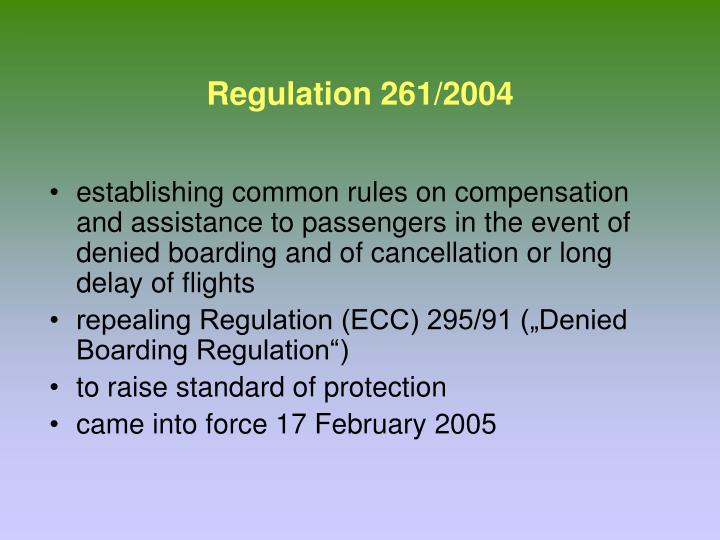 Regulation 261/2004

• establishing common rules on compensation and assistance to passengers in the event of denied boarding and of cancellation or long delay of flights
• repealing Regulation (ECC) 295/91 („Denied Boarding Regulation“)
• to raise standard of protection
• came into force 17 February 2005